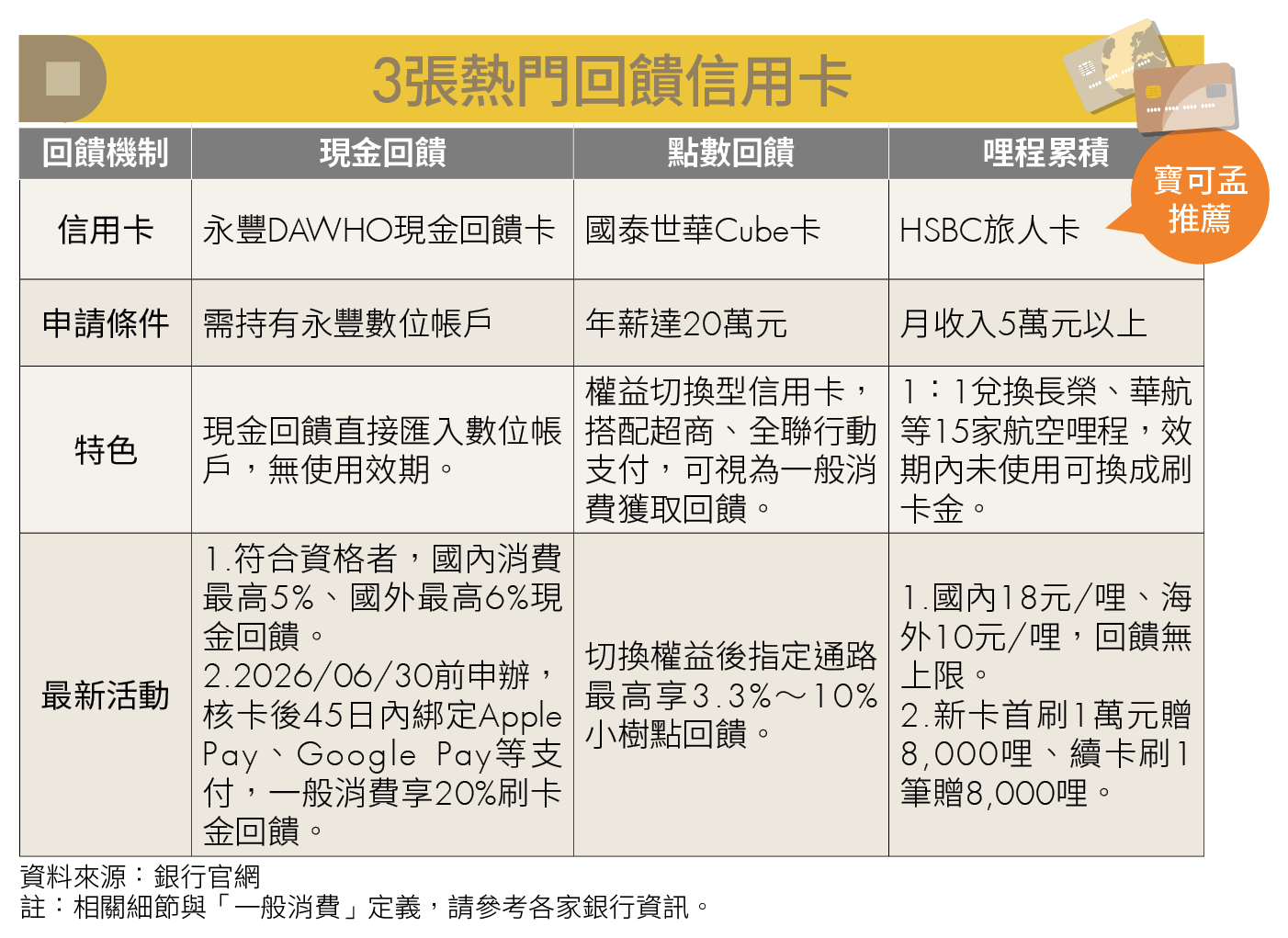 3張熱門回饋信用卡

寶可孟推薦

| 回饋機制 | 現金回饋 | 點數回饋 | 哩程累積 |
|---|---|---|---|
| 信用卡 | 永豐DAWHO現金回饋卡 | 國泰世華Cube卡 | HSBC旅人卡 |
| 申請條件 | 需持有永豐數位帳戶 | 年薪達20萬元 | 月收入5萬元以上 |
| 特色 | 現金回饋直接匯入數位帳戶，無使用效期。 | 權益切換型信用卡，搭配超商、全聯行動支付，可視為一般消費獲取回饋。 | 1：1兌換長榮、華航等15家航空哩程，效期內未使用可換成刷卡金。 |
| 最新活動 | 1.符合資格者，國內消費最高5%、國外最高6%現金回饋。 2.2026/06/30前申辦，核卡後45日內綁定Apple Pay、Google Pay等支付，一般消費享20%刷卡金回饋。 | 切換權益後指定通路最高享3.3%～10%小樹點回饋。 | 1.國內18元/哩、海外10元/哩，回饋無上限。 2.新卡首刷1萬元贈8,000哩、續卡刷1筆贈8,000哩。 |

資料來源：銀行官網
註：相關細節與「一般消費」定義，請參考各家銀行資訊。